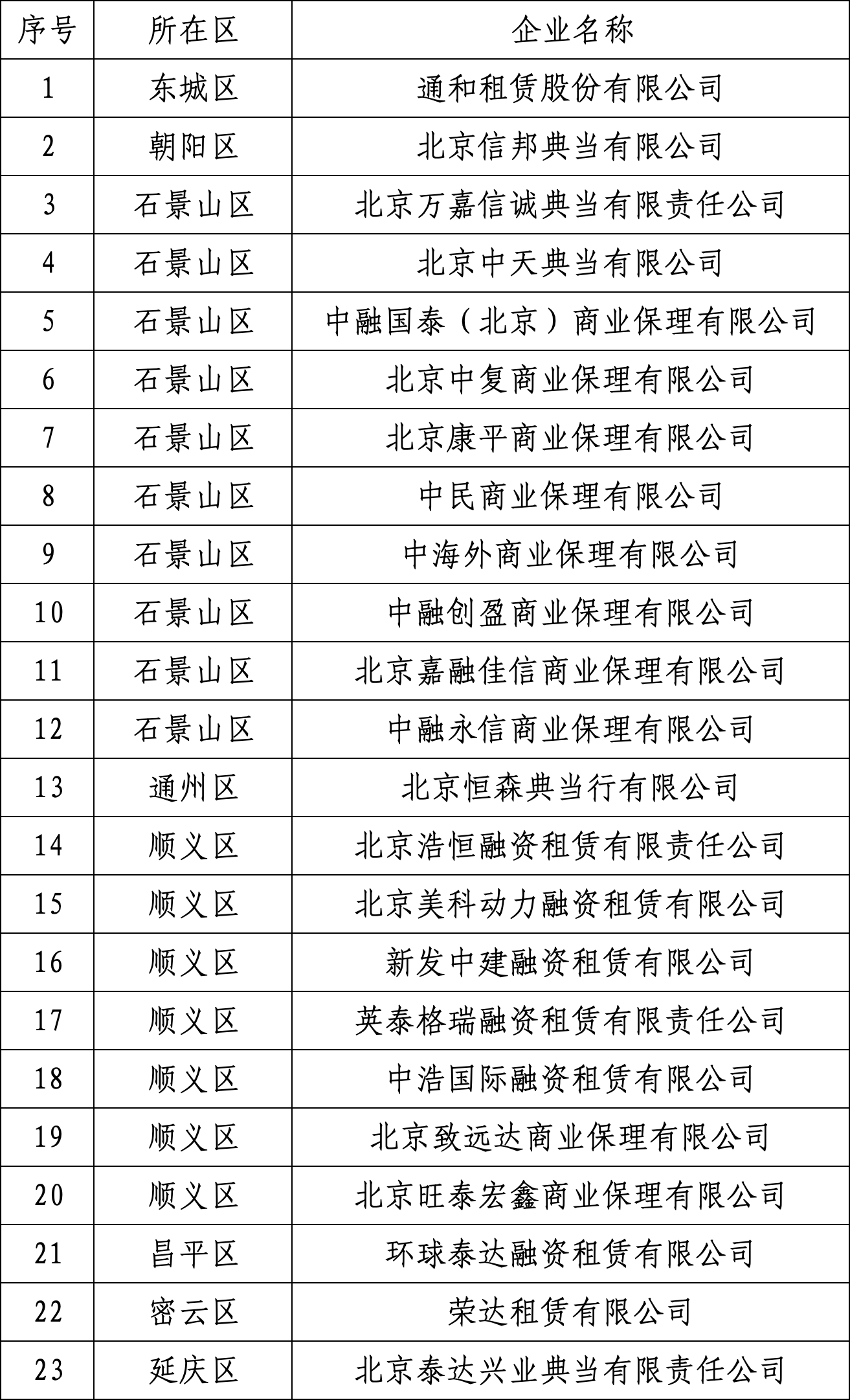 | 序号 | 所在区 | 企业名称 |
|---|---|---|
| 1 | 东城区 | 通和租赁股份有限公司 |
| 2 | 朝阳区 | 北京信邦典当有限公司 |
| 3 | 石景山区 | 北京万嘉信诚典当有限责任公司 |
| 4 | 石景山区 | 北京中天典当有限公司 |
| 5 | 石景山区 | 中融国泰（北京）商业保理有限公司 |
| 6 | 石景山区 | 北京中复商业保理有限公司 |
| 7 | 石景山区 | 北京康平商业保理有限公司 |
| 8 | 石景山区 | 中民商业保理有限公司 |
| 9 | 石景山区 | 中海外商业保理有限公司 |
| 10 | 石景山区 | 中融创盈商业保理有限公司 |
| 11 | 石景山区 | 北京嘉融佳信商业保理有限公司 |
| 12 | 石景山区 | 中融永信商业保理有限公司 |
| 13 | 通州区 | 北京恒森典当行有限公司 |
| 14 | 顺义区 | 北京浩恒融资租赁有限责任公司 |
| 15 | 顺义区 | 北京美科动力融资租赁有限公司 |
| 16 | 顺义区 | 新发中建融资租赁有限公司 |
| 17 | 顺义区 | 英泰格瑞融资租赁有限责任公司 |
| 18 | 顺义区 | 中浩国际融资租赁有限公司 |
| 19 | 顺义区 | 北京致远达商业保理有限公司 |
| 20 | 顺义区 | 北京旺泰宏鑫商业保理有限公司 |
| 21 | 昌平区 | 环球泰达融资租赁有限公司 |
| 22 | 密云区 | 荣达租赁有限公司 |
| 23 | 延庆区 | 北京泰达兴业典当有限责任公司 |